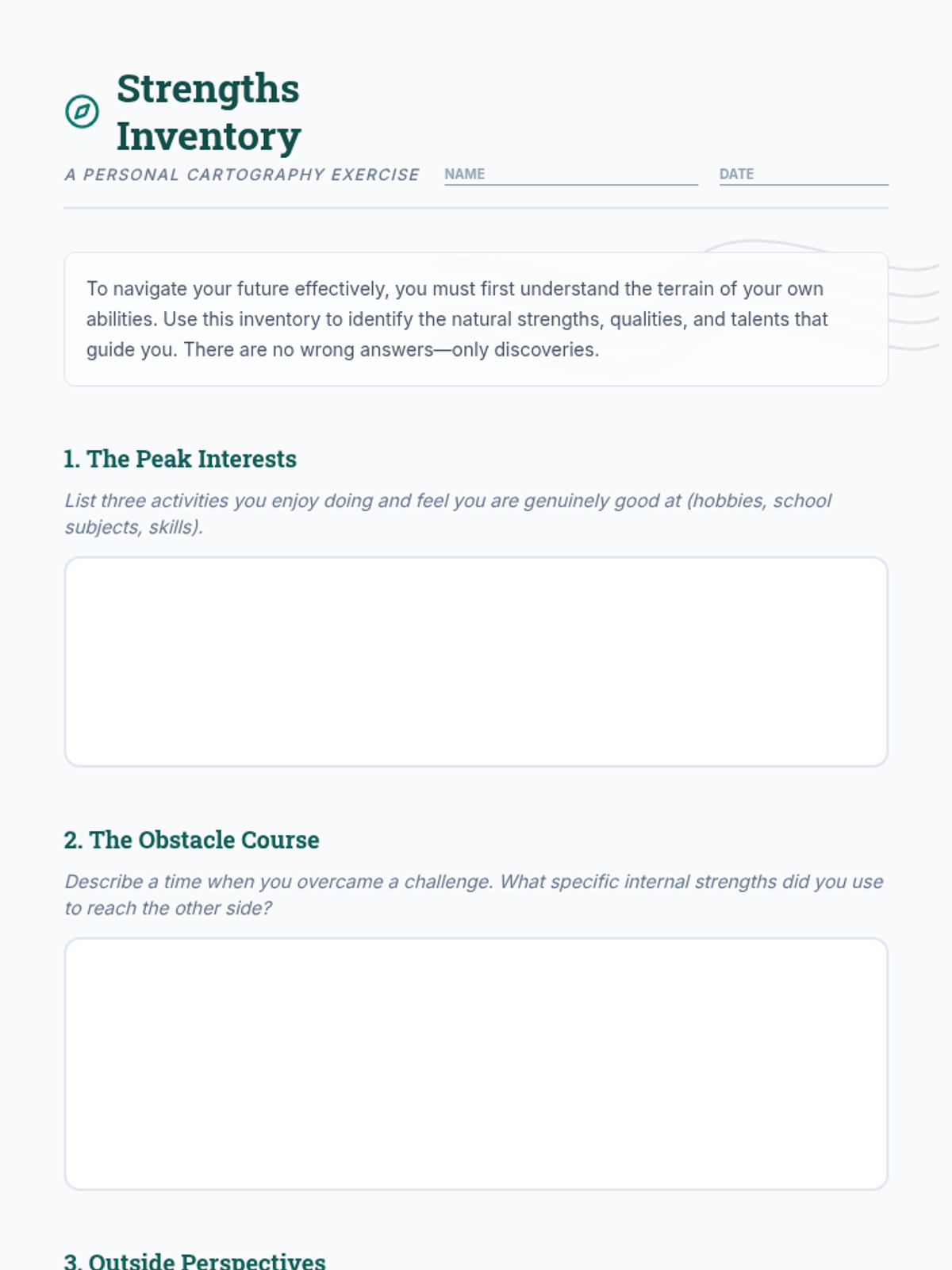 Strengths Inventory

A PERSONAL CARTOGRAPHY EXERCISE

NAME ____

DATE ____

To navigate your future effectively, you must first understand the terrain of your own abilities. Use this inventory to identify the natural strengths, qualities, and talents that guide you. There are no wrong answers—only discoveries.

1. The Peak Interests

List three activities you enjoy doing and feel you are genuinely good at (hobbies, school subjects, skills).

2. The Obstacle Course

Describe a time when you overcame a challenge. What specific internal strengths did you use to reach the other side?

3. Outside Perspectives